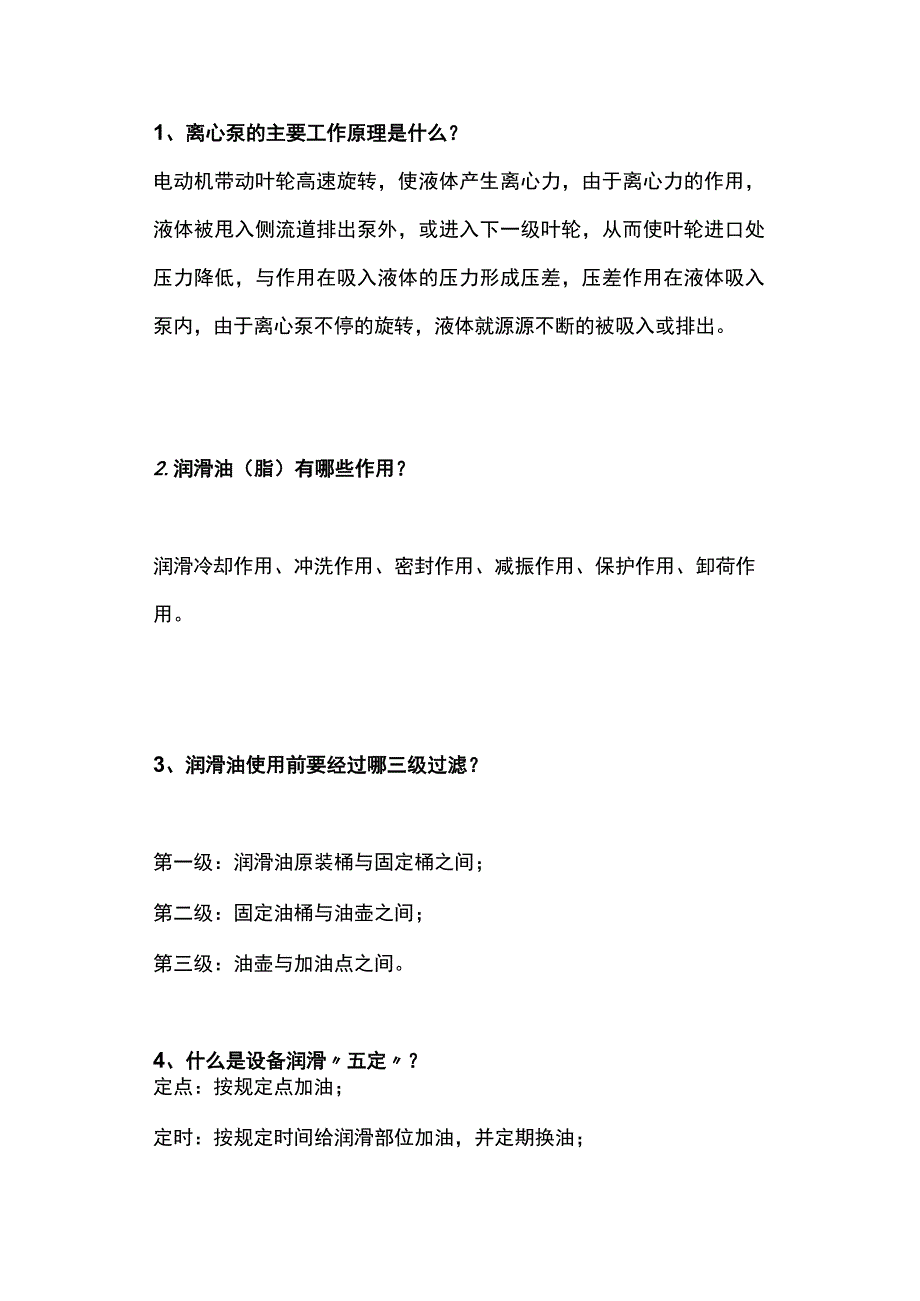 1、离心泵的主要工作原理是什么？

电动机带动叶轮高速旋转，使液体产生离心力，由于离心力的作用，液体被甩入侧流道排出泵外，或进入下一级叶轮，从而使叶轮进口处压力降低，与作用在吸入液体的压力形成压差，压差作用在液体吸入泵内，由于离心泵不停的旋转，液体就源源不断的被吸入或排出。

2.润滑油（脂）有哪些作用？

润滑冷却作用、冲洗作用、密封作用、减振作用、保护作用、卸荷作用。

3、润滑油使用前要经过哪三级过滤？

第一级：润滑油原装桶与固定桶之间；

第二级：固定油桶与油壶之间；

第三级：油壶与加油点之间。

4、什么是设备润滑〃五定〃？

定点：按规定点加油；

定时：按规定时间给润滑部位加油，并定期换油；